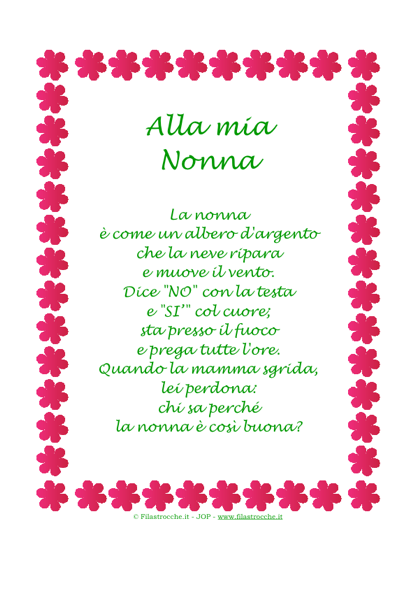 Alla mia
Nonna

La nonna
è come un albero d'argento
che la neve ripara
e muove il vento.
Dice "NO" con la testa
e "SI'" col cuore;
sta presso il fuoco
e prega tutte l'ore.
Quando la mamma sgrida,
lei perdona:
chi sa perché
la nonna è così buona?

© Filastrocche.it - JOP - www.filastrocche.it